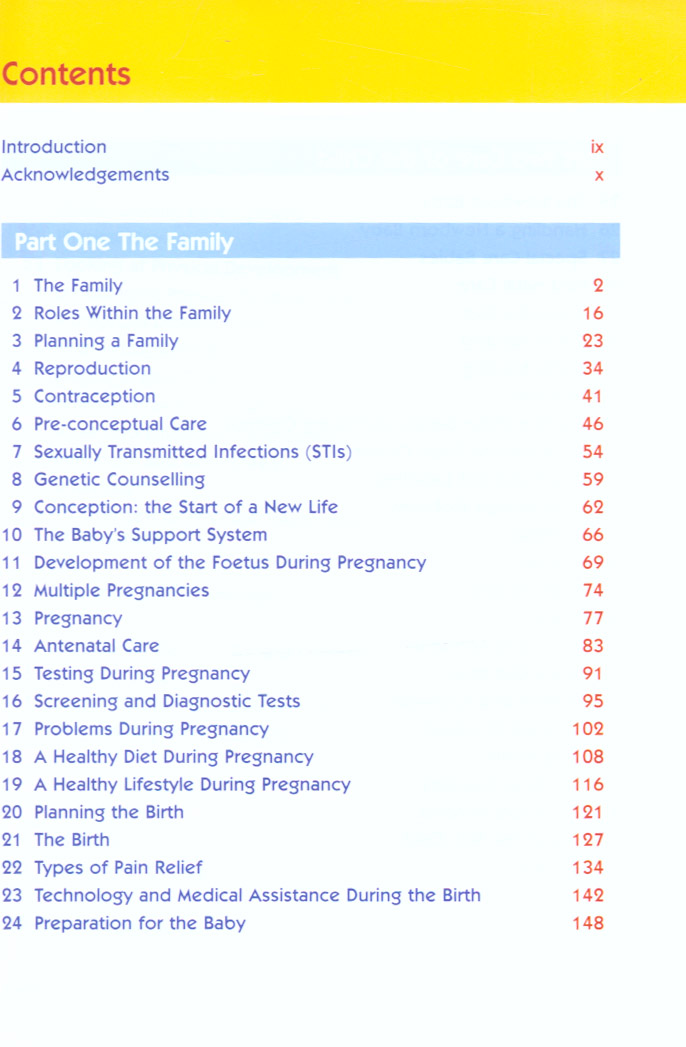 Contents

Introduction ix
Acknowledgements x

Part One The Family

1 The Family 2
2 Roles Within the Family 16
3 Planning a Family 23
4 Reproduction 34
5 Contraception 41
6 Pre-conceptual Care 46
7 Sexually Transmitted Infections (STIs) 54
8 Genetic Counselling 59
9 Conception: the Start of a New Life 62
10 The Baby's Support System 66
11 Development of the Foetus During Pregnancy 69
12 Multiple Pregnancies 74
13 Pregnancy 77
14 Antenatal Care 83
15 Testing During Pregnancy 91
16 Screening and Diagnostic Tests 95
17 Problems During Pregnancy 102
18 A Healthy Diet During Pregnancy 108
19 A Healthy Lifestyle During Pregnancy 116
20 Planning the Birth 121
21 The Birth 127
22 Types of Pain Relief 134
23 Technology and Medical Assistance During the Birth 142
24 Preparation for the Baby 148